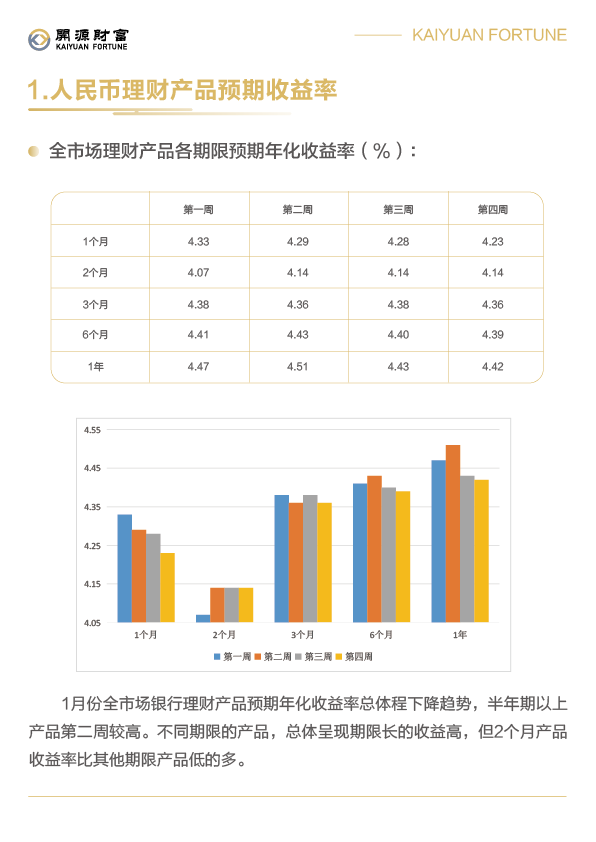 開源財富
KAIYUAN FORTUNE

KAIYUAN FORTUNE

1.人民币理财产品预期收益率

全市场理财产品各期限预期年化收益率（%）：

| | 第一周 | 第二周 | 第三周 | 第四周 |
|---|---|---|---|---|
| 1个月 | 4.33 | 4.29 | 4.28 | 4.23 |
| 2个月 | 4.07 | 4.14 | 4.14 | 4.14 |
| 3个月 | 4.38 | 4.36 | 4.38 | 4.36 |
| 6个月 | 4.41 | 4.43 | 4.40 | 4.39 |
| 1年 | 4.47 | 4.51 | 4.43 | 4.42 |

4.55
4.45
4.35
4.25
4.15
4.05
1个月 2个月 3个月 6个月 1年
第一周 第二周 第三周 第四周

1月份全市场银行理财产品预期年化收益率总体程下降趋势，半年期以上产品第二周较高。不同期限的产品，总体呈现期限长的收益高，但2个月产品收益率比其他期限产品低的多。